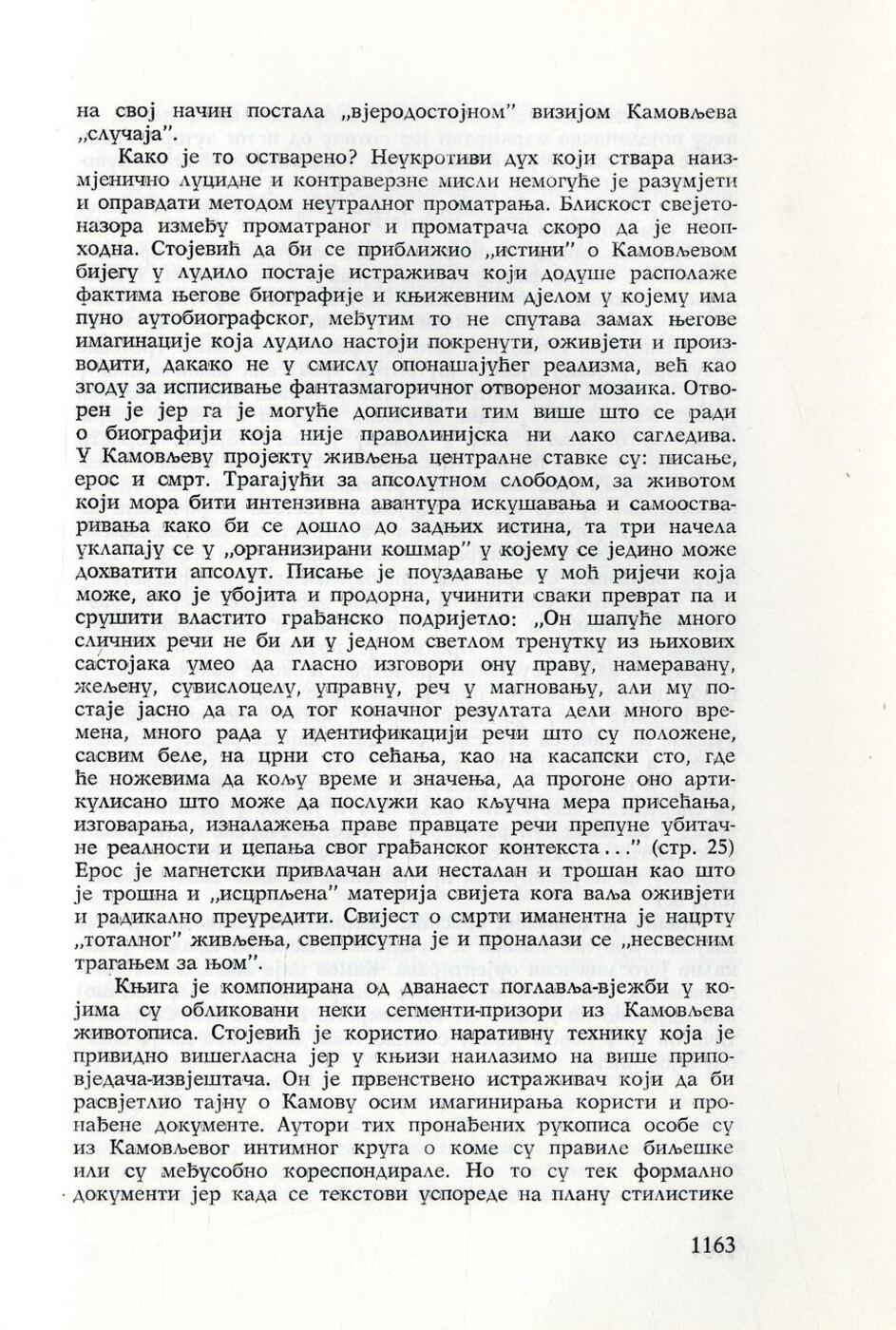 на свој начин постала „вјеродостојном" визијом Камовљева „случаја".

Како је то остварено? Неукротиви дух који ствара наизмјенично луцидне и контраверзне мисли немогуће је разумјети и оправдати методом неутралног проматрања. Блискост свјетоназора између проматраног и проматрача скоро да је неопходна. Стојевић да би се приближио „истини" о Камовљевом бијегу у лудило постаје истраживач који додуше располаже фактима његове биографије и књижевним дјелом у којему има пуно аутобиографског, међутим то не спутава замах његове имагинације која лудило настоји покренути, оживјети и производити, дакако не у смислу опонашајућег реализма, већ као згоду за исписивање фантазмагоричног отвореног мозаика. Отворен је јер га је могуће дописивати тим више што се ради о биографији која није праволинијска ни лако сагледива. У Камовљеву пројекту живљења централне ставке су: писање, ерос и смрт. Трагајући за апсолутном слободом, за животом који мора бити интензивна авантура искушавања и самоостваривања како би се дошло до задњих истина, та три начела уклапају се у „организирани кошмар" у којему се једино може дохватити апсолут. Писање је поуздавање у моћ ријечи која може, ако је убојита и продорна, учинити сваки преврат па и срушити властито грађанско подријетло: „Он шапуће много сличних речи не би ли у једном светлом тренутку из њихових састојака умео да гласно изговори ону праву, намеравану, жељену, сувислоцелу, управну, реч у магновању, али му постаје јасно да га од тог коначног резултата дели много времена, много рада у идентификацији речи што су положене, сасвим беле, на црни сто сећања, као на касапски сто, где ће ножевима да кољу време и значења, да прогоне оно артикулисано што може да послужи као кључна мера присећања, изговарања, изналажења праве правцате речи препуне убитачне реалности и цепања свог грађанског контекста..." (стр. 25) Ерос је магнетски привлачан али несталан и трошан као што је трошна и „исцрпљена" материја свијета кога ваља оживјети и радикално преуредити. Свијест о смрти иманентна је нацрту „тоталног" живљења, свеприсутна је и проналази се „несвесним трагањем за њом".

Књига је компонирана од дванаест поглавља-вјежби у којима су обликовани неки сегменти-призори из Камовљева животописа. Стојевић је користио наративну технику која је привидно вишегласна јер у књизи наилазимо на више приповједача-извјештача. Он је првенствено истраживач који да би расвјетлио тајну о Камову осим имагинирања користи и пронађене документе. Аутори тих пронађених рукописа особе су из Камовљевог интимног круга о коме су правиле биљешке или су међусобно кореспондирале. Но то су тек формално документи јер када се текстови успореде на плану стилистике

1163